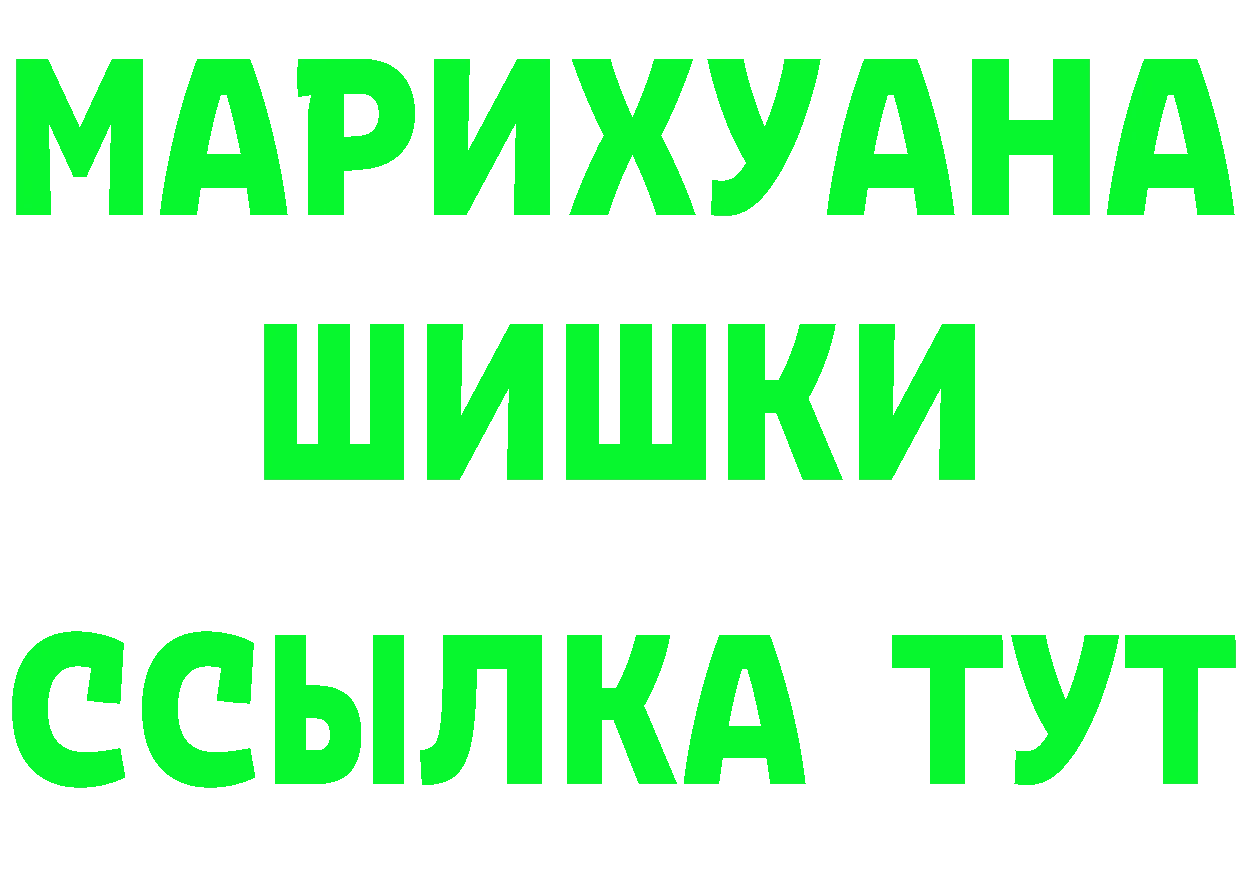 МАРИХУАНА ШИШКИ

ССЫЛКА ТУТ